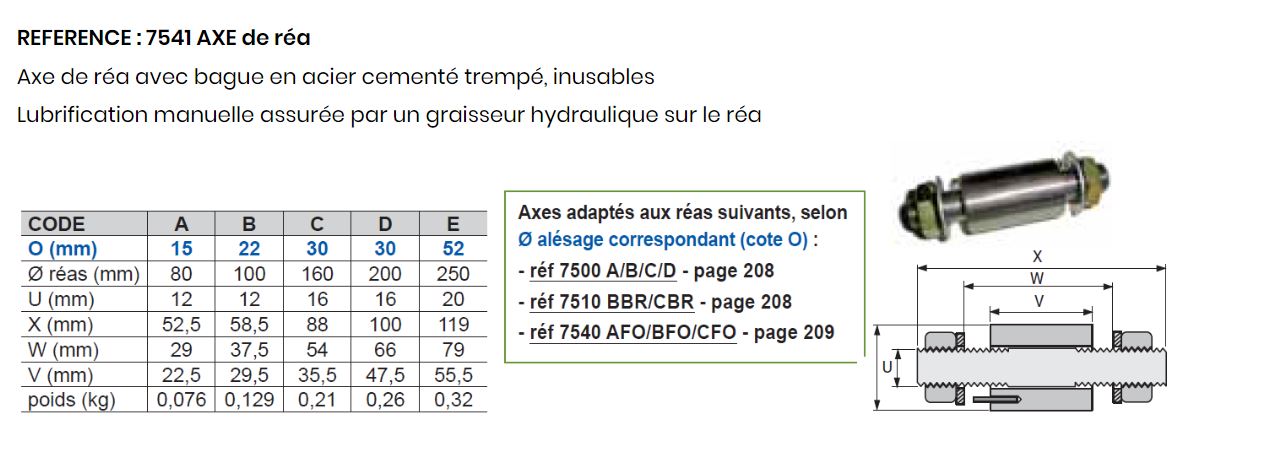 REFERENCE : 7541 AXE de réa

Axe de réa avec bague en acier cementé trempé, inusables

Lubrification manuelle assurée par un graisseur hydraulique sur le réa

| CODE | A | B | C | D | E |
|---|---|---|---|---|---|
| O (mm) | 15 | 22 | 30 | 30 | 52 |
| Ø réas (mm) | 80 | 100 | 160 | 200 | 250 |
| U (mm) | 12 | 12 | 16 | 16 | 20 |
| X (mm) | 52,5 | 58,5 | 88 | 100 | 119 |
| W (mm) | 29 | 37,5 | 54 | 66 | 79 |
| V (mm) | 22,5 | 29,5 | 35,5 | 47,5 | 55,5 |
| poids (kg) | 0,076 | 0,129 | 0,21 | 0,26 | 0,32 |

Axes adaptés aux réas suivants, selon
Ø alésage correspondant (cote O) :
- réf 7500 A/B/C/D - page 208
- réf 7510 BBR/CBR - page 208
- réf 7540 AFO/BFO/CFO - page 209

X
W
V
U